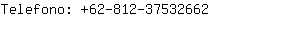 Telefono: +62-812-37532662